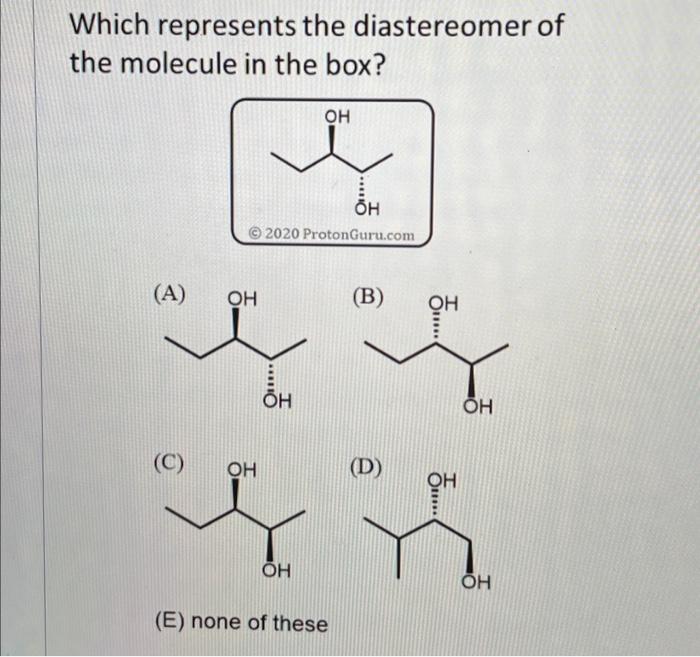 Which represents the diastereomer of the molecule in the box?

OH

OH

© 2020 ProtonGuru.com

(A) OH

OH

(B) OH

OH

(C) OH

OH

(D) OH

OH

(E) none of these